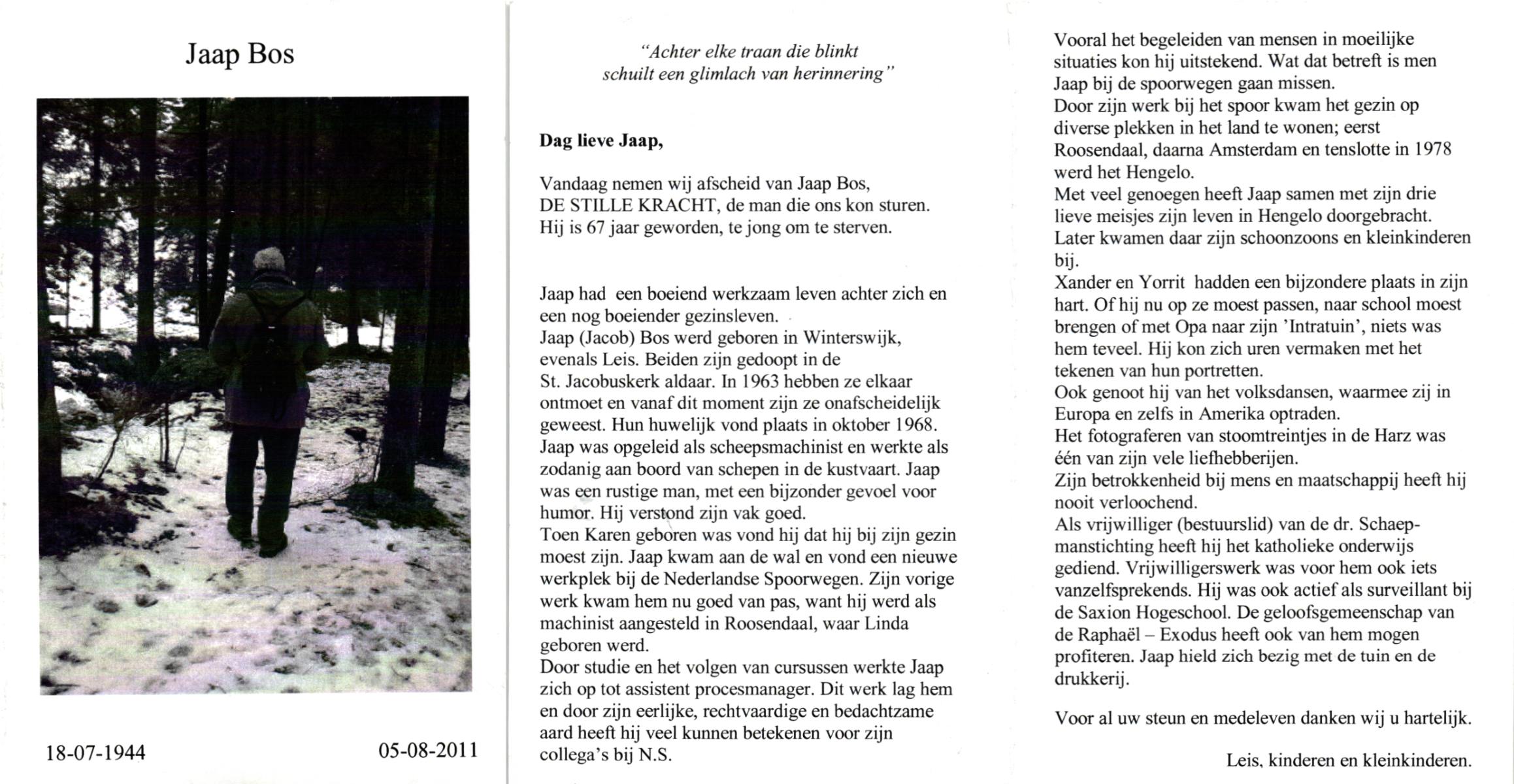 Jaap Bos

18-07-1944

05-08-2011

"Achter elke traan die blinkt schuilt een glimlach van herinnering"

**Dag lieve Jaap,**

Vandaag nemen wij afscheid van Jaap Bos, DE STILLE KRACHT, de man die ons kon sturen. Hij is 67 jaar geworden, te jong om te sterven.

Jaap had een boeiend werkzaam leven achter zich en een nog boeiender gezinsleven.
Jaap (Jacob) Bos werd geboren in Winterswijk, evenals Leis. Beiden zijn gedoopt in de St. Jacobuskerk aldaar. In 1963 hebben ze elkaar ontmoet en vanaf dit moment zijn ze onafscheidelijk geweest. Hun huwelijk vond plaats in oktober 1968. Jaap was opgeleid als scheepsmachinist en werkte als zodanig aan boord van schepen in de kustvaart. Jaap was een rustige man, met een bijzonder gevoel voor humor. Hij verstond zijn vak goed.
Toen Karen geboren was vond hij dat hij bij zijn gezin moest zijn. Jaap kwam aan de wal en vond een nieuwe werkplek bij de Nederlandse Spoorwegen. Zijn vorige werk kwam hem nu goed van pas, want hij werd als machinist aangesteld in Roosendaal, waar Linda geboren werd.
Door studie en het volgen van cursussen werkte Jaap zich op tot assistent procesmanager. Dit werk lag hem en door zijn eerlijke, rechtvaardige en bedachtzame aard heeft hij veel kunnen betekenen voor zijn collega's bij N.S.

Vooral het begeleiden van mensen in moeilijke situaties kon hij uitstekend. Wat dat betreft is men Jaap bij de spoorwegen gaan missen.
Door zijn werk bij het spoor kwam het gezin op diverse plekken in het land te wonen; eerst Roosendaal, daarna Amsterdam en tenslotte in 1978 werd het Hengelo.
Met veel genoegen heeft Jaap samen met zijn drie lieve meisjes zijn leven in Hengelo doorgebracht.
Later kwamen daar zijn schoonzoons en kleinkinderen bij.
Xander en Yorrit hadden een bijzondere plaats in zijn hart. Of hij nu op ze moest passen, naar school moest brengen of met Opa naar zijn 'Intratuin', niets was hem teveel. Hij kon zich uren vermaken met het tekenen van hun portretten.
Ook genoot hij van het volksdansen, waarmee zij in Europa en zelfs in Amerika optraden.
Het fotograferen van stoomtreintjes in de Harz was één van zijn vele liefhebberijen.
Zijn betrokkenheid bij mens en maatschappij heeft hij nooit verloochend.
Als vrijwilliger (bestuurslid) van de dr. Schaepmanstichting heeft hij het katholieke onderwijs gediend. Vrijwilligerswerk was voor hem ook iets vanzelfsprekends. Hij was ook actief als surveillant bij de Saxion Hogeschool. De geloofsgemeenschap van de Raphaël – Exodus heeft ook van hem mogen profiteren. Jaap hield zich bezig met de tuin en de drukkerij.

Voor al uw steun en medeleven danken wij u hartelijk.

Leis, kinderen en kleinkinderen.